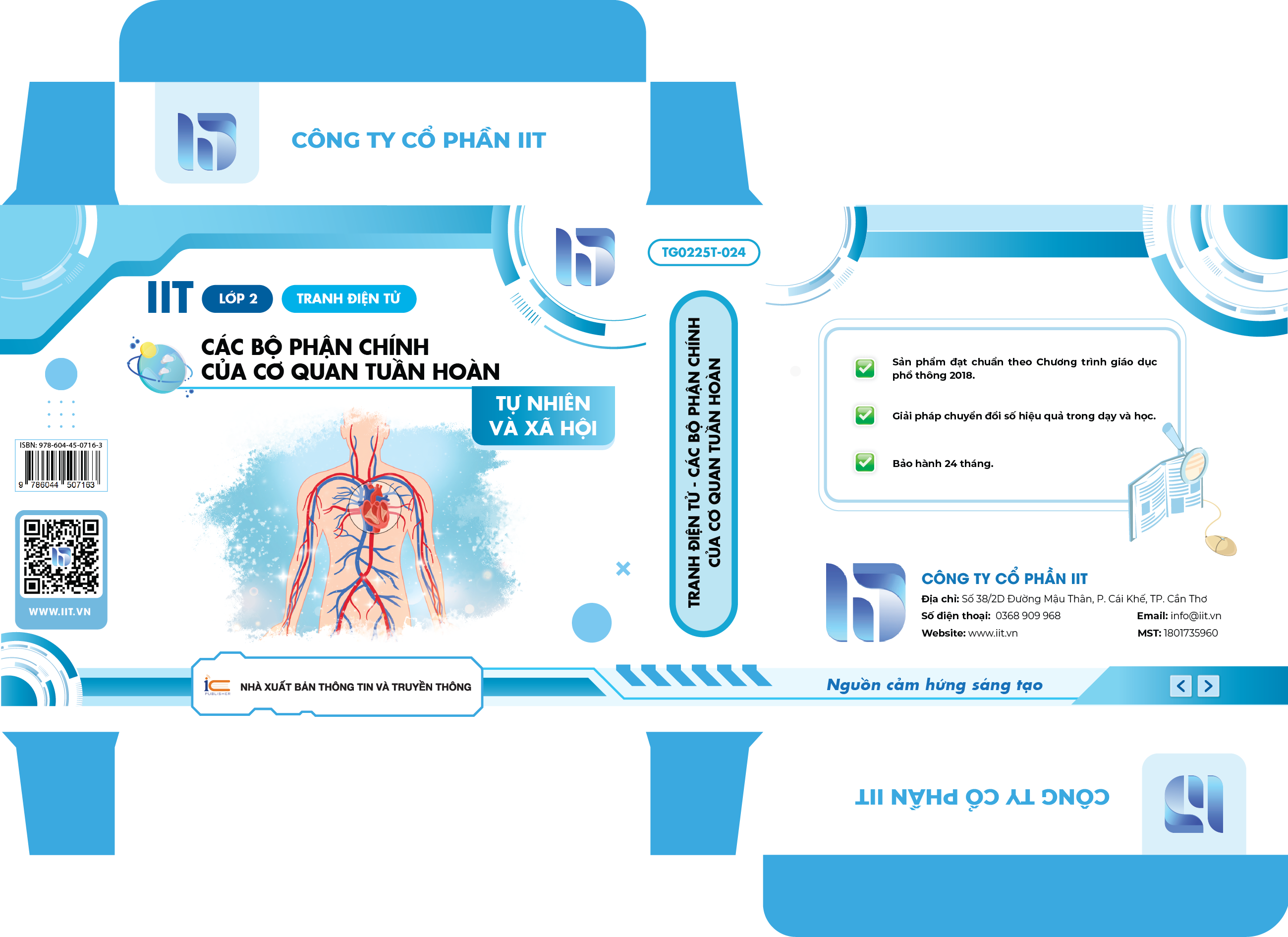 CÔNG TY CỔ PHẦN IIT

IIT LỚP 2 TRANH ĐIỆN TỬ

CÁC BỘ PHẬN CHÍNH
CỦA CƠ QUAN TUẦN HOÀN

TỰ NHIÊN
VÀ XÃ HỘI

ISBN: 978-604-45-0716-3
9 786044 507163

WWW.IIT.VN

NHÀ XUẤT BẢN THÔNG TIN VÀ TRUYỀN THÔNG

TG0225T-024

TRANH ĐIỆN TỬ - CÁC BỘ PHẬN CHÍNH
CỦA CƠ QUAN TUẦN HOÀN

☑ Sản phẩm đạt chuẩn theo Chương trình giáo dục phổ thông 2018.

☑ Giải pháp chuyển đổi số hiệu quả trong dạy và học.

☑ Bảo hành 24 tháng.

CÔNG TY CỔ PHẦN IIT
Địa chỉ: Số 38/2D Đường Mậu Thân, P. Cái Khế, TP. Cần Thơ
Số điện thoại: 0368 909 968
Email: info@iit.vn
Website: www.iit.vn
MST: 1801735960

Nguồn cảm hứng sáng tạo

CÔNG TY CỔ PHẦN IIT